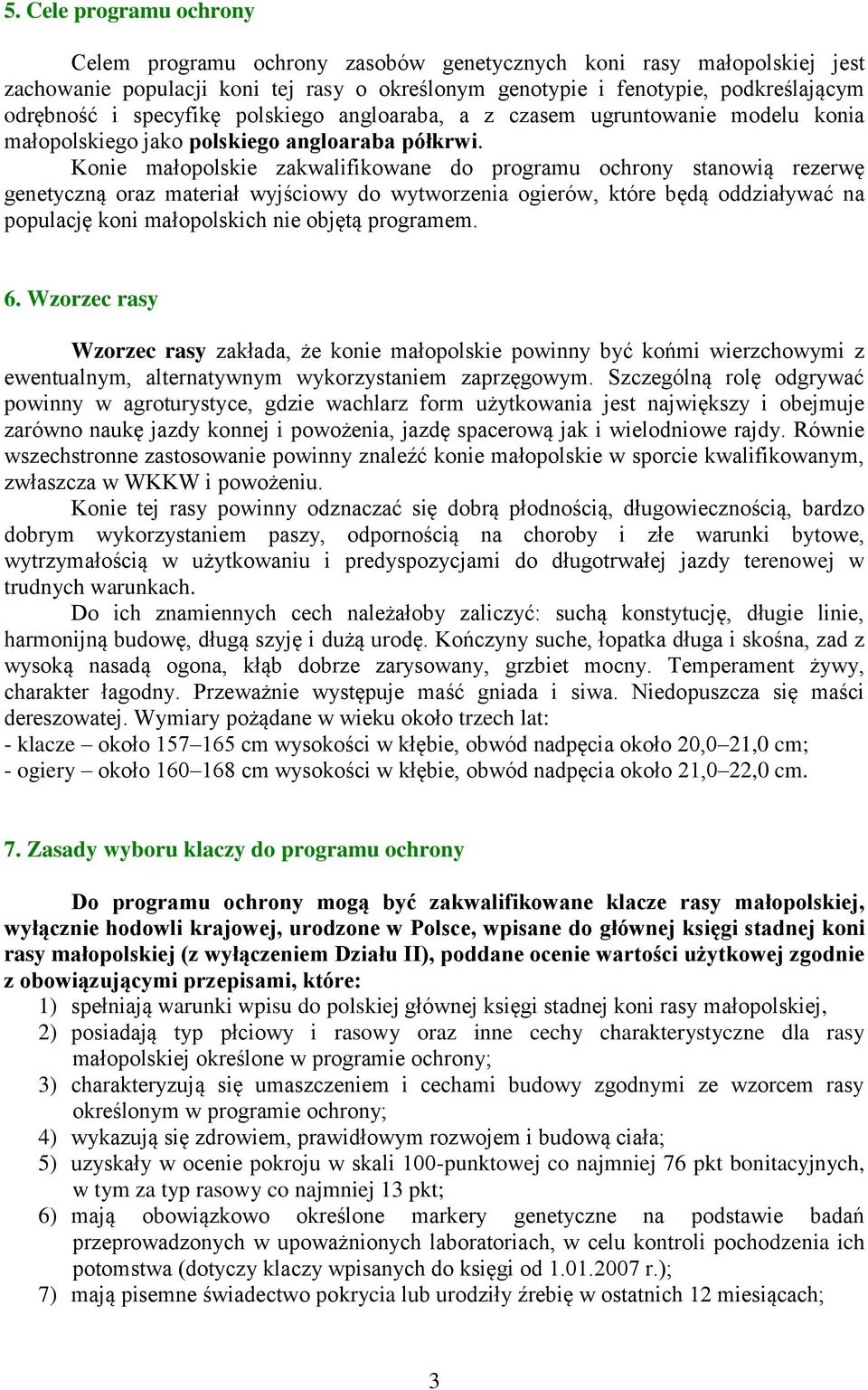 5. Cele programu ochrony

Celem programu ochrony zasobów genetycznych koni rasy małopolskiej jest zachowanie populacji koni tej rasy o określonym genotypie i fenotypie, podkreślającym odrębność i specyfikę polskiego angloaraba, a z czasem ugruntowanie modelu konia małopolskiego jako polskiego angloaraba półkrwi.

Konie małopolskie zakwalifikowane do programu ochrony stanowią rezerwę genetyczną oraz materiał wyjściowy do wytworzenia ogierów, które będą oddziaływać na populację koni małopolskich nie objętą programem.

6. Wzorzec rasy

Wzorzec rasy zakłada, że konie małopolskie powinny być końmi wierzchowymi z ewentualnym, alternatywnym wykorzystaniem zaprzęgowym. Szczególną rolę odgrywać powinny w agroturystyce, gdzie wachlarz form użytkowania jest największy i obejmuje zarówno naukę jazdy konnej i powożenia, jazdę spacerową jak i wielodniowe rajdy. Równie wszechstronne zastosowanie powinny znaleźć konie małopolskie w sporcie kwalifikowanym, zwłaszcza w WKKW i powożeniu.

Konie tej rasy powinny odznaczać się dobrą płodnością, długowiecznością, bardzo dobrym wykorzystaniem paszy, odpornością na choroby i złe warunki bytowe, wytrzymałością w użytkowaniu i predyspozycjami do długotrwałej jazdy terenowej w trudnych warunkach.

Do ich znamiennych cech należałoby zaliczyć: suchą konstytucję, długie linie, harmonijną budowę, długą szyję i dużą urodę. Kończyny suche, łopatka długa i skośna, zad z wysoką nasadą ogona, kłąb dobrze zarysowany, grzbiet mocny. Temperament żywy, charakter łagodny. Przeważnie występuje maść gniada i siwa. Niedopuszcza się maści dereszowatej. Wymiary pożądane w wieku około trzech lat:
- klacze – około 157–165 cm wysokości w kłębie, obwód nadpęcia około 20,0–21,0 cm;
- ogiery – około 160–168 cm wysokości w kłębie, obwód nadpęcia około 21,0–22,0 cm.

7. Zasady wyboru klaczy do programu ochrony

Do programu ochrony mogą być zakwalifikowane klacze rasy małopolskiej, wyłącznie hodowli krajowej, urodzone w Polsce, wpisane do głównej księgi stadnej koni rasy małopolskiej (z wyłączeniem Działu II), poddane ocenie wartości użytkowej zgodnie z obowiązującymi przepisami, które:
1) spełniają warunki wpisu do polskiej głównej księgi stadnej koni rasy małopolskiej,
2) posiadają typ płciowy i rasowy oraz inne cechy charakterystyczne dla rasy małopolskiej określone w programie ochrony;
3) charakteryzują się umaszczeniem i cechami budowy zgodnymi ze wzorcem rasy określonym w programie ochrony;
4) wykazują się zdrowiem, prawidłowym rozwojem i budową ciała;
5) uzyskały w ocenie pokroju w skali 100-punktowej co najmniej 76 pkt bonitacyjnych, w tym za typ rasowy co najmniej 13 pkt;
6) mają obowiązkowo określone markery genetyczne na podstawie badań przeprowadzonych w upoważnionych laboratoriach, w celu kontroli pochodzenia ich potomstwa (dotyczy klaczy wpisanych do księgi od 1.01.2007 r.);
7) mają pisemne świadectwo pokrycia lub urodziły źrebię w ostatnich 12 miesiącach;

3